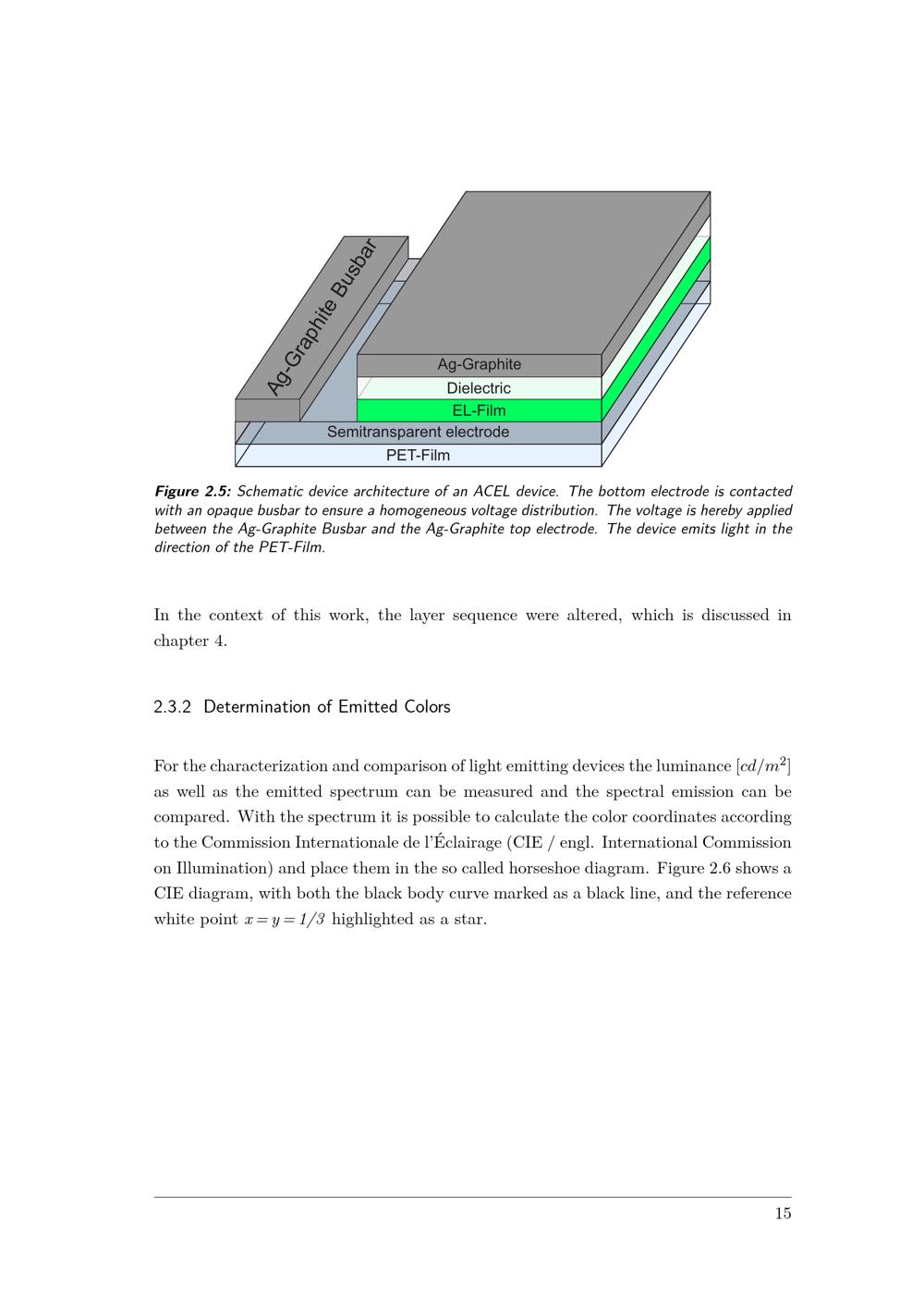 Ag-Graphite Busbar

Ag-Graphite

Dielectric

EL-Film

Semitransparent electrode

PET-Film

Figure 2.5: Schematic device architecture of an ACEL device. The bottom electrode is contacted with an opaque busbar to ensure a homogeneous voltage distribution. The voltage is hereby applied between the Ag-Graphite Busbar and the Ag-Graphite top electrode. The device emits light in the direction of the PET-Film.

In the context of this work, the layer sequence were altered, which is discussed in chapter 4.

2.3.2 Determination of Emitted Colors

For the characterization and comparison of light emitting devices the luminance $[cd/m^2]$ as well as the emitted spectrum can be measured and the spectral emission can be compared. With the spectrum it is possible to calculate the color coordinates according to the Commission Internationale de l'Éclairage (CIE / engl. International Commission on Illumination) and place them in the so called horseshoe diagram. Figure 2.6 shows a CIE diagram, with both the black body curve marked as a black line, and the reference white point $x = y = 1/3$ highlighted as a star.

15